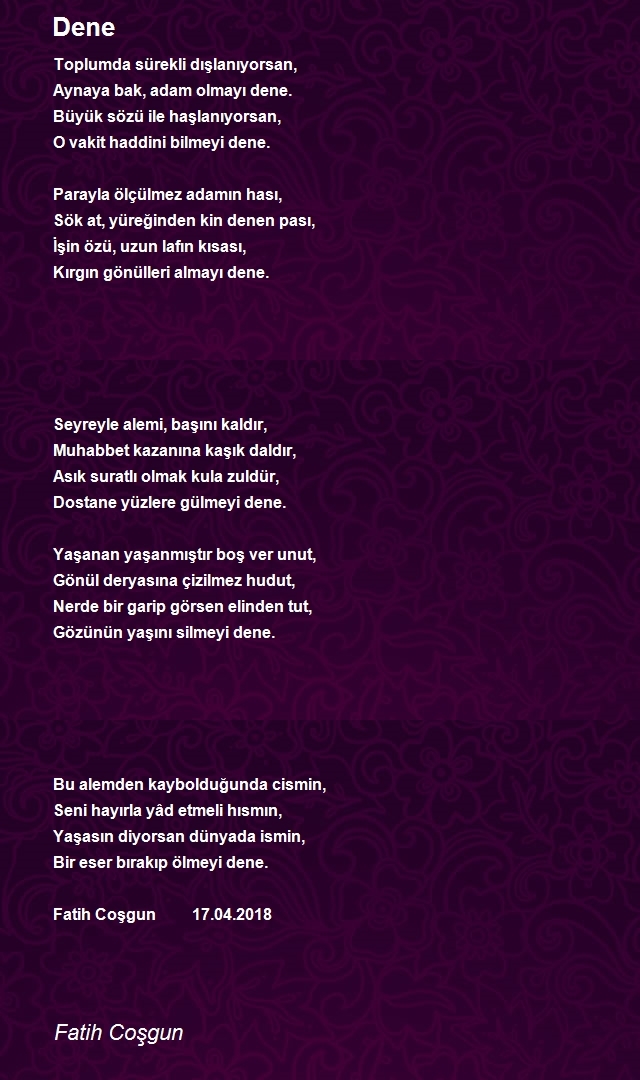 Dene

Toplumda sürekli dışlanıyorsan,
Aynaya bak, adam olmayı dene.
Büyük sözü ile haşlanıyorsan,
O vakit haddini bilmeyi dene.

Parayla ölçülmez adamın hası,
Sök at, yüreğinden kin denen pası,
İşin özü, uzun lafın kısası,
Kırgın gönülleri almayı dene.

Seyreyle alemi, başını kaldır,
Muhabbet kazanına kaşık daldır,
Asık suratlı olmak kula zuldür,
Dostane yüzlere gülmeyi dene.

Yaşanan yaşanmıştır boş ver unut,
Gönül deryasına çizilmez hudut,
Nerde bir garip görsen elinden tut,
Gözünün yaşını silmeyi dene.

Bu alemden kaybolduğunda cismin,
Seni hayırla yâd etmeli hısmın,
Yaşasın diyorsan dünyada ismin,
Bir eser bırakıp ölmeyi dene.

Fatih Coşgun 17.04.2018

Fatih Coşgun